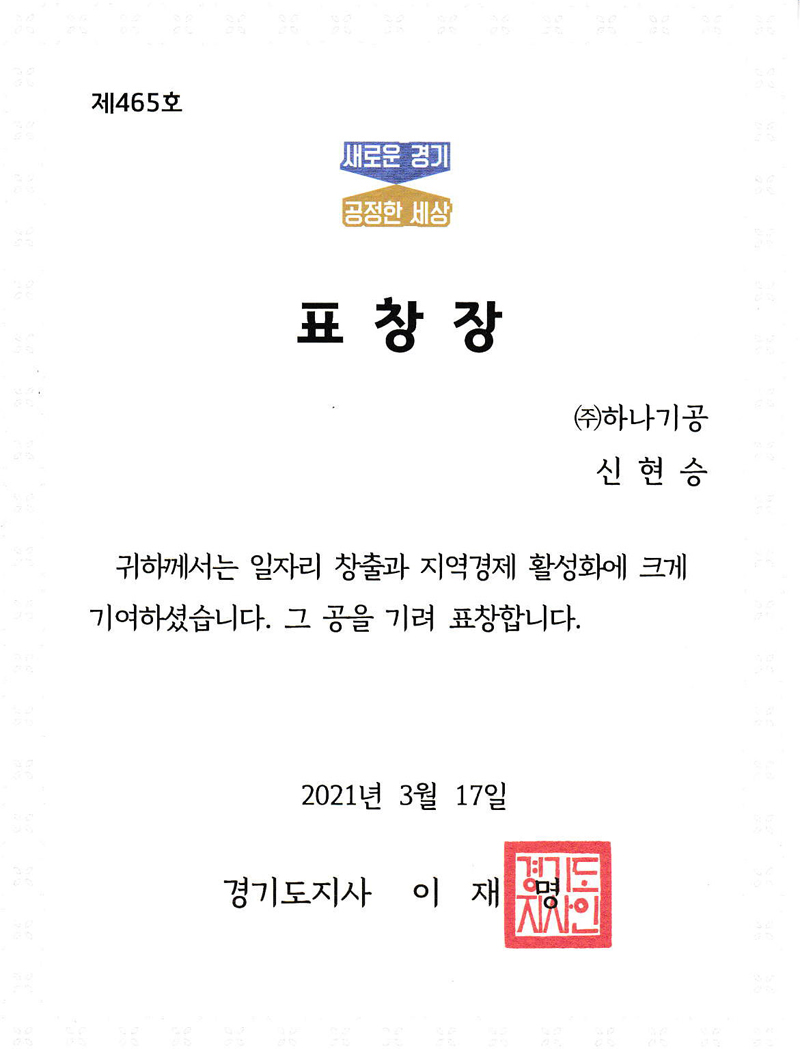 제465호

새로운 경기

공정한 세상

표 창 장

㈜하나기공

신 현 승

귀하께서는 일자리 창출과 지역경제 활성화에 크게 기여하셨습니다. 그 공을 기려 표창합니다.

2021년 3월 17일

경기도지사 이 재 명

경기도지사인